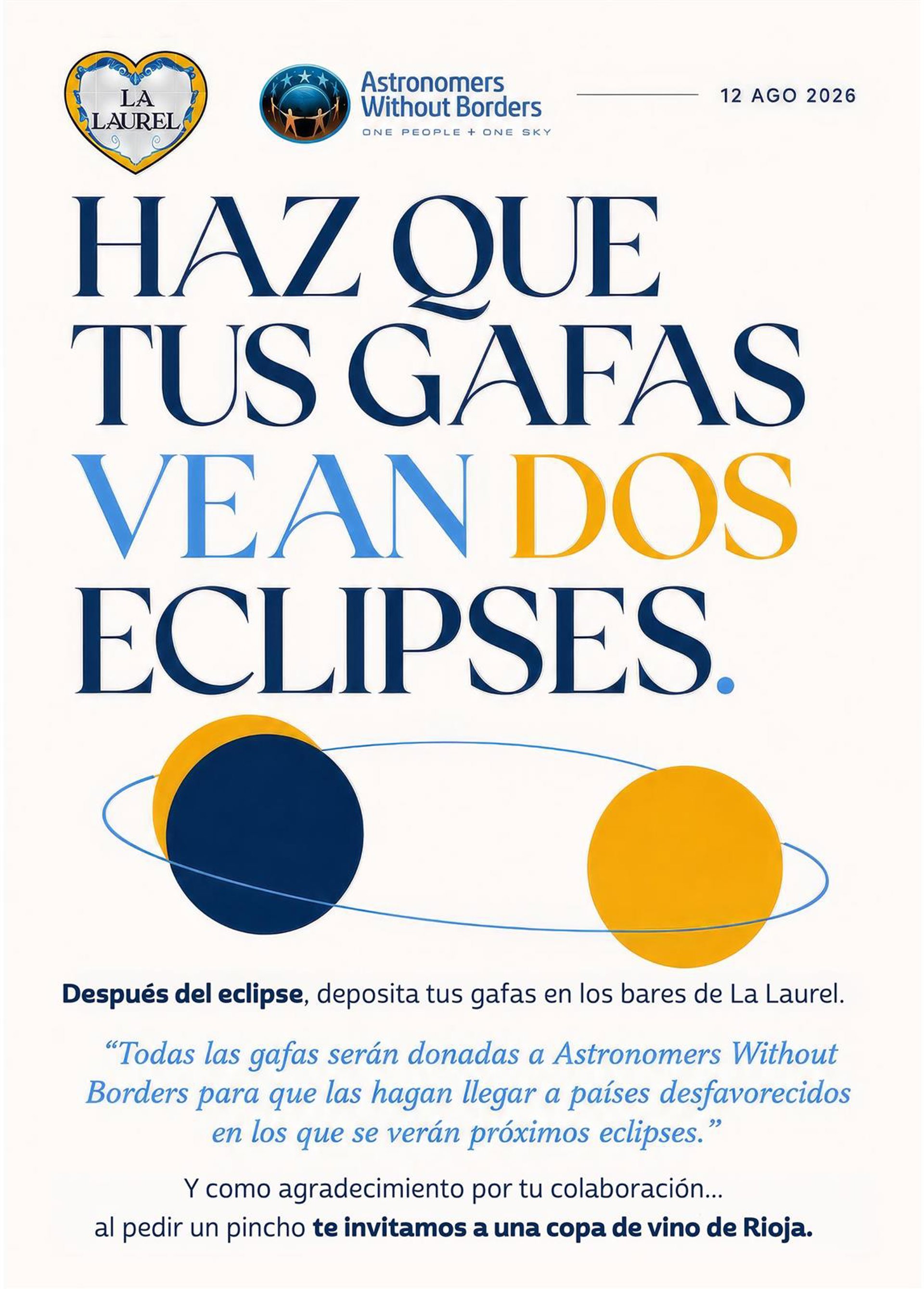 LA LAUREL

Astronomers Without Borders
ONE PEOPLE + ONE SKY

12 AGO 2026

HAZ QUE TUS GAFAS VEAN DOS ECLIPSES.

Después del eclipse, deposita tus gafas en los bares de La Laurel.

"Todas las gafas serán donadas a Astronomers Without Borders para que las hagan llegar a países desfavorecidos en los que se verán próximos eclipses."

Y como agradecimiento por tu colaboración...
al pedir un pincho te invitamos a una copa de vino de Rioja.